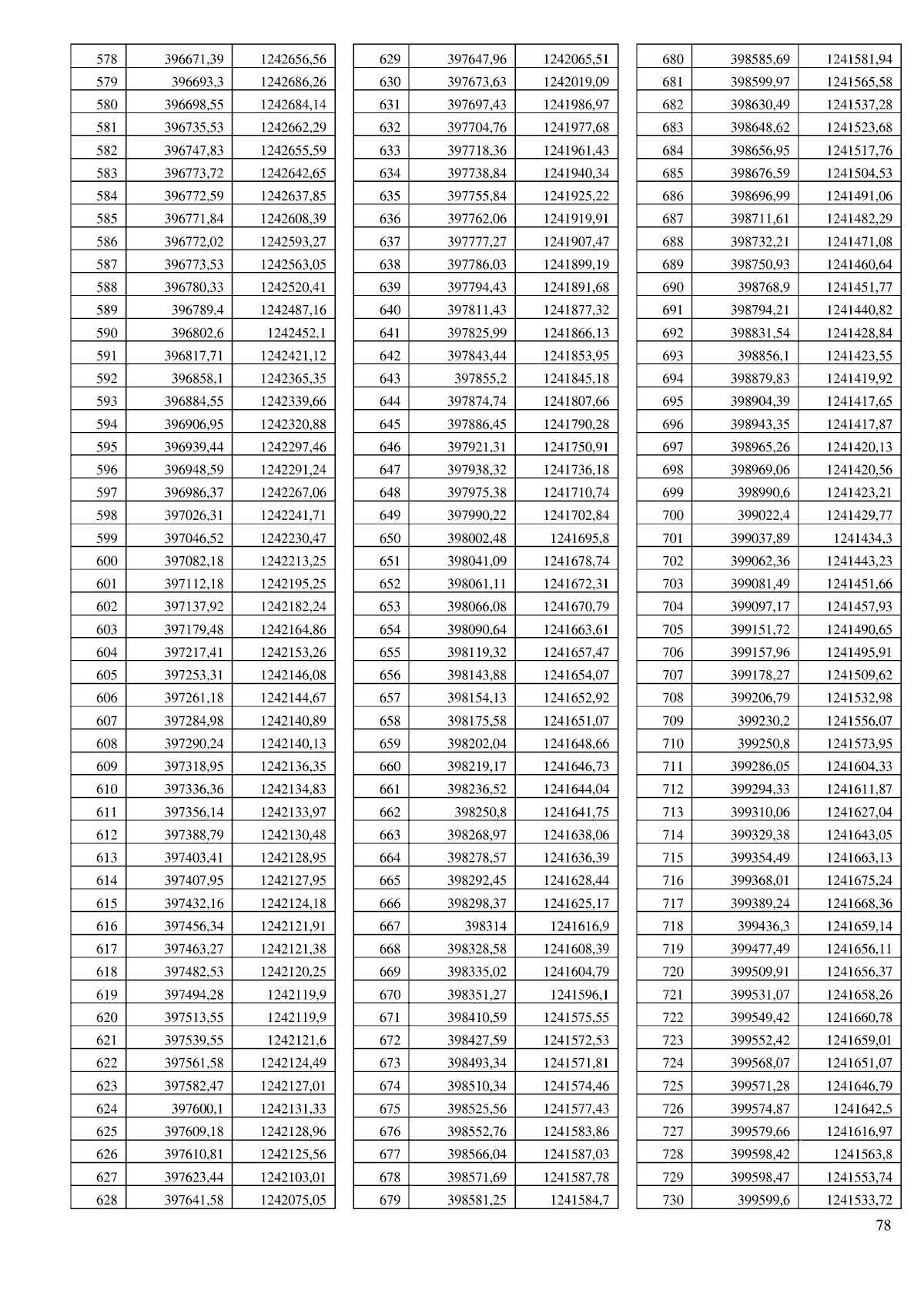 | 578 | 396671,39 | 1242656,56 |
|---|---|---|
| 579 | 396693,3 | 1242686,26 |
| 580 | 396698,55 | 1242684,14 |
| 581 | 396735,53 | 1242662,29 |
| 582 | 396747,83 | 1242655,59 |
| 583 | 396773,72 | 1242642,65 |
| 584 | 396772,59 | 1242637,85 |
| 585 | 396771,84 | 1242608,39 |
| 586 | 396772,02 | 1242593,27 |
| 587 | 396773,53 | 1242563,05 |
| 588 | 396780,33 | 1242520,41 |
| 589 | 396789,4 | 1242487,16 |
| 590 | 396802,6 | 1242452,1 |
| 591 | 396817,71 | 1242421,12 |
| 592 | 396858,1 | 1242365,35 |
| 593 | 396884,55 | 1242339,66 |
| 594 | 396906,95 | 1242320,88 |
| 595 | 396939,44 | 1242297,46 |
| 596 | 396948,59 | 1242291,24 |
| 597 | 396986,37 | 1242267,06 |
| 598 | 397026,31 | 1242241,71 |
| 599 | 397046,52 | 1242230,47 |
| 600 | 397082,18 | 1242213,25 |
| 601 | 397112,18 | 1242195,25 |
| 602 | 397137,92 | 1242182,24 |
| 603 | 397179,48 | 1242164,86 |
| 604 | 397217,41 | 1242153,26 |
| 605 | 397253,31 | 1242146,08 |
| 606 | 397261,18 | 1242144,67 |
| 607 | 397284,98 | 1242140,89 |
| 608 | 397290,24 | 1242140,13 |
| 609 | 397318,95 | 1242136,35 |
| 610 | 397336,36 | 1242134,83 |
| 611 | 397356,14 | 1242133,97 |
| 612 | 397388,79 | 1242130,48 |
| 613 | 397403,41 | 1242128,95 |
| 614 | 397407,95 | 1242127,95 |
| 615 | 397432,16 | 1242124,18 |
| 616 | 397456,34 | 1242121,91 |
| 617 | 397463,27 | 1242121,38 |
| 618 | 397482,53 | 1242120,25 |
| 619 | 397494,28 | 1242119,9 |
| 620 | 397513,55 | 1242119,9 |
| 621 | 397539,55 | 1242121,6 |
| 622 | 397561,58 | 1242124,49 |
| 623 | 397582,47 | 1242127,01 |
| 624 | 397600,1 | 1242131,33 |
| 625 | 397609,18 | 1242128,96 |
| 626 | 397610,81 | 1242125,56 |
| 627 | 397623,44 | 1242103,01 |
| 628 | 397641,58 | 1242075,05 |

| 629 | 397647,96 | 1242065,51 |
|---|---|---|
| 630 | 397673,63 | 1242019,09 |
| 631 | 397697,43 | 1241986,97 |
| 632 | 397704,76 | 1241977,68 |
| 633 | 397718,36 | 1241961,43 |
| 634 | 397738,84 | 1241940,34 |
| 635 | 397755,84 | 1241925,22 |
| 636 | 397762,06 | 1241919,91 |
| 637 | 397777,27 | 1241907,47 |
| 638 | 397786,03 | 1241899,19 |
| 639 | 397794,43 | 1241891,68 |
| 640 | 397811,43 | 1241877,32 |
| 641 | 397825,99 | 1241866,13 |
| 642 | 397843,44 | 1241853,95 |
| 643 | 397855,2 | 1241845,18 |
| 644 | 397874,74 | 1241807,66 |
| 645 | 397886,45 | 1241790,28 |
| 646 | 397921,31 | 1241750,91 |
| 647 | 397938,32 | 1241736,18 |
| 648 | 397975,38 | 1241710,74 |
| 649 | 397990,22 | 1241702,84 |
| 650 | 398002,48 | 1241695,8 |
| 651 | 398041,09 | 1241678,74 |
| 652 | 398061,11 | 1241672,31 |
| 653 | 398066,08 | 1241670,79 |
| 654 | 398090,64 | 1241663,61 |
| 655 | 398119,32 | 1241657,47 |
| 656 | 398143,88 | 1241654,07 |
| 657 | 398154,13 | 1241652,92 |
| 658 | 398175,58 | 1241651,07 |
| 659 | 398202,04 | 1241648,66 |
| 660 | 398219,17 | 1241646,73 |
| 661 | 398236,52 | 1241644,04 |
| 662 | 398250,8 | 1241641,75 |
| 663 | 398268,97 | 1241638,06 |
| 664 | 398278,57 | 1241636,39 |
| 665 | 398292,45 | 1241628,44 |
| 666 | 398298,37 | 1241625,17 |
| 667 | 398314 | 1241616,9 |
| 668 | 398328,58 | 1241608,39 |
| 669 | 398335,02 | 1241604,79 |
| 670 | 398351,27 | 1241596,1 |
| 671 | 398410,59 | 1241575,55 |
| 672 | 398427,59 | 1241572,53 |
| 673 | 398493,34 | 1241571,81 |
| 674 | 398510,34 | 1241574,46 |
| 675 | 398525,56 | 1241577,43 |
| 676 | 398552,76 | 1241583,86 |
| 677 | 398566,04 | 1241587,03 |
| 678 | 398571,69 | 1241587,78 |
| 679 | 398581,25 | 1241584,7 |

| 680 | 398585,69 | 1241581,94 |
|---|---|---|
| 681 | 398599,97 | 1241565,58 |
| 682 | 398630,49 | 1241537,28 |
| 683 | 398648,62 | 1241523,68 |
| 684 | 398656,95 | 1241517,76 |
| 685 | 398676,59 | 1241504,53 |
| 686 | 398696,99 | 1241491,06 |
| 687 | 398711,61 | 1241482,29 |
| 688 | 398732,21 | 1241471,08 |
| 689 | 398750,93 | 1241460,64 |
| 690 | 398768,9 | 1241451,77 |
| 691 | 398794,21 | 1241440,82 |
| 692 | 398831,54 | 1241428,84 |
| 693 | 398856,1 | 1241423,55 |
| 694 | 398879,83 | 1241419,92 |
| 695 | 398904,39 | 1241417,65 |
| 696 | 398943,35 | 1241417,87 |
| 697 | 398965,26 | 1241420,13 |
| 698 | 398969,06 | 1241420,56 |
| 699 | 398990,6 | 1241423,21 |
| 700 | 399022,4 | 1241429,77 |
| 701 | 399037,89 | 1241434,3 |
| 702 | 399062,36 | 1241443,23 |
| 703 | 399081,49 | 1241451,66 |
| 704 | 399097,17 | 1241457,93 |
| 705 | 399151,72 | 1241490,65 |
| 706 | 399157,96 | 1241495,91 |
| 707 | 399178,27 | 1241509,62 |
| 708 | 399206,79 | 1241532,98 |
| 709 | 399230,2 | 1241556,07 |
| 710 | 399250,8 | 1241573,95 |
| 711 | 399286,05 | 1241604,33 |
| 712 | 399294,33 | 1241611,87 |
| 713 | 399310,06 | 1241627,04 |
| 714 | 399329,38 | 1241643,05 |
| 715 | 399354,49 | 1241663,13 |
| 716 | 399368,01 | 1241675,24 |
| 717 | 399389,24 | 1241668,36 |
| 718 | 399436,3 | 1241659,14 |
| 719 | 399477,49 | 1241656,11 |
| 720 | 399509,91 | 1241656,37 |
| 721 | 399531,07 | 1241658,26 |
| 722 | 399549,42 | 1241660,78 |
| 723 | 399552,42 | 1241659,01 |
| 724 | 399568,07 | 1241651,07 |
| 725 | 399571,28 | 1241646,79 |
| 726 | 399574,87 | 1241642,5 |
| 727 | 399579,66 | 1241616,97 |
| 728 | 399598,42 | 1241563,8 |
| 729 | 399598,47 | 1241553,74 |
| 730 | 399599,6 | 1241533,72 |

78